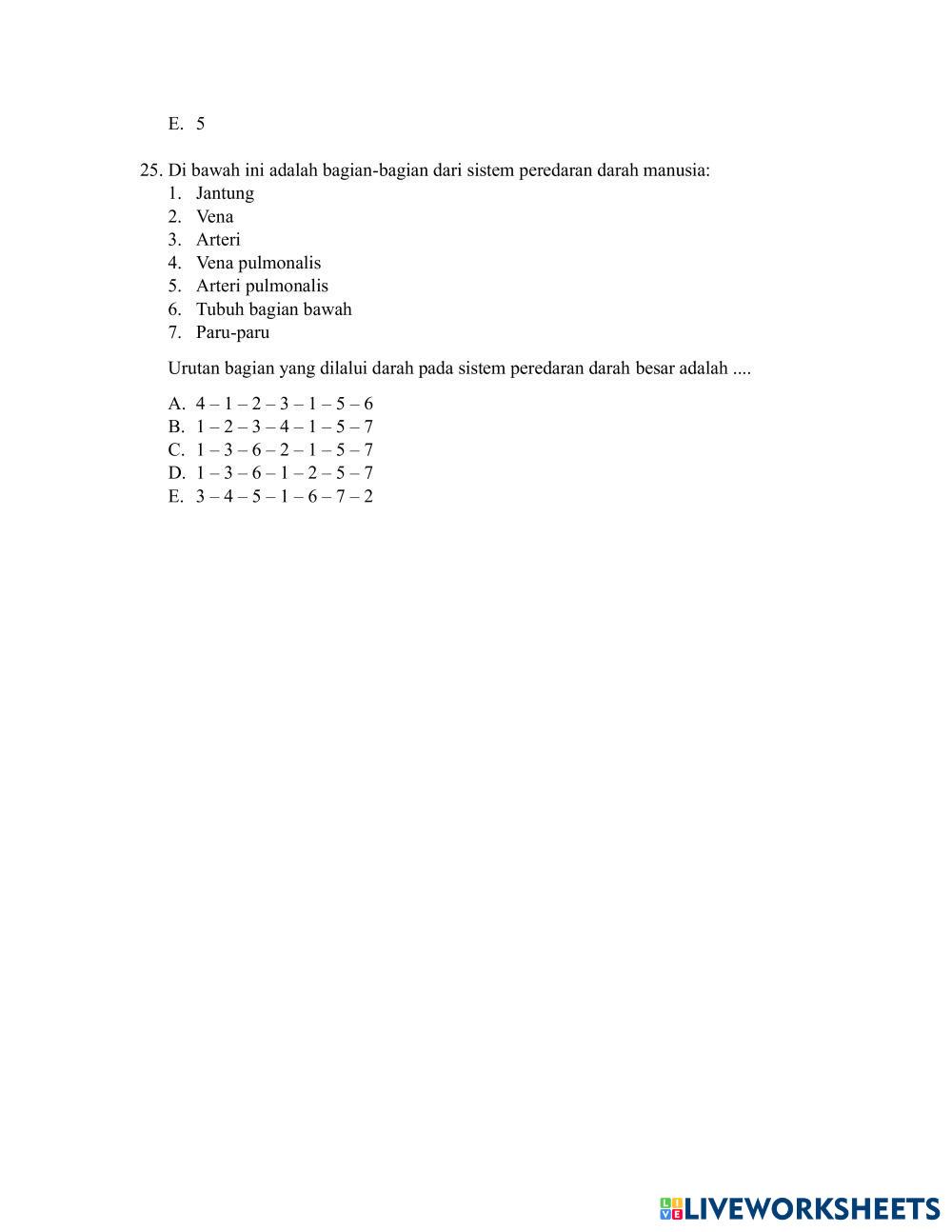 E. 5

25. Di bawah ini adalah bagian-bagian dari sistem peredaran darah manusia:
1. Jantung
2. Vena
3. Arteri
4. Vena pulmonalis
5. Arteri pulmonalis
6. Tubuh bagian bawah
7. Paru-paru

Urutan bagian yang dilalui darah pada sistem peredaran darah besar adalah ....

A. 4 – 1 – 2 – 3 – 1 – 5 – 6
B. 1 – 2 – 3 – 4 – 1 – 5 – 7
C. 1 – 3 – 6 – 2 – 1 – 5 – 7
D. 1 – 3 – 6 – 1 – 2 – 5 – 7
E. 3 – 4 – 5 – 1 – 6 – 7 – 2

LIVEWORKSHEETS